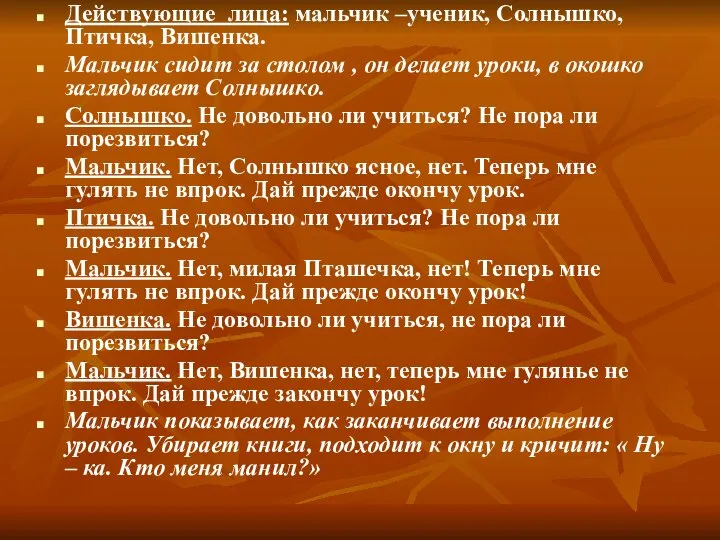 Действующие лица: мальчик –ученик, Солнышко, Птичка, Вишенка.

Мальчик сидит за столом , он делает уроки, в окошко заглядывает Солнышко.

Солнышко. Не довольно ли учиться? Не пора ли порезвиться?

Мальчик. Нет, Солнышко ясное, нет. Теперь мне гулять не впрок. Дай прежде окончу урок.

Птичка. Не довольно ли учиться? Не пора ли порезвиться?

Мальчик. Нет, милая Пташечка, нет! Теперь мне гулять не впрок. Дай прежде окончу урок!

Вишенка. Не довольно ли учиться, не пора ли порезвиться?

Мальчик. Нет, Вишенка, нет, теперь мне гулянье не впрок. Дай прежде закончу урок!

Мальчик показывает, как заканчивает выполнение уроков. Убирает книги, подходит к окну и кричит: « Ну – ка. Кто меня манил?»